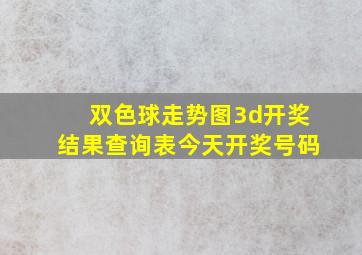 双色球走势图3d开奖结果查询表今天开奖号码